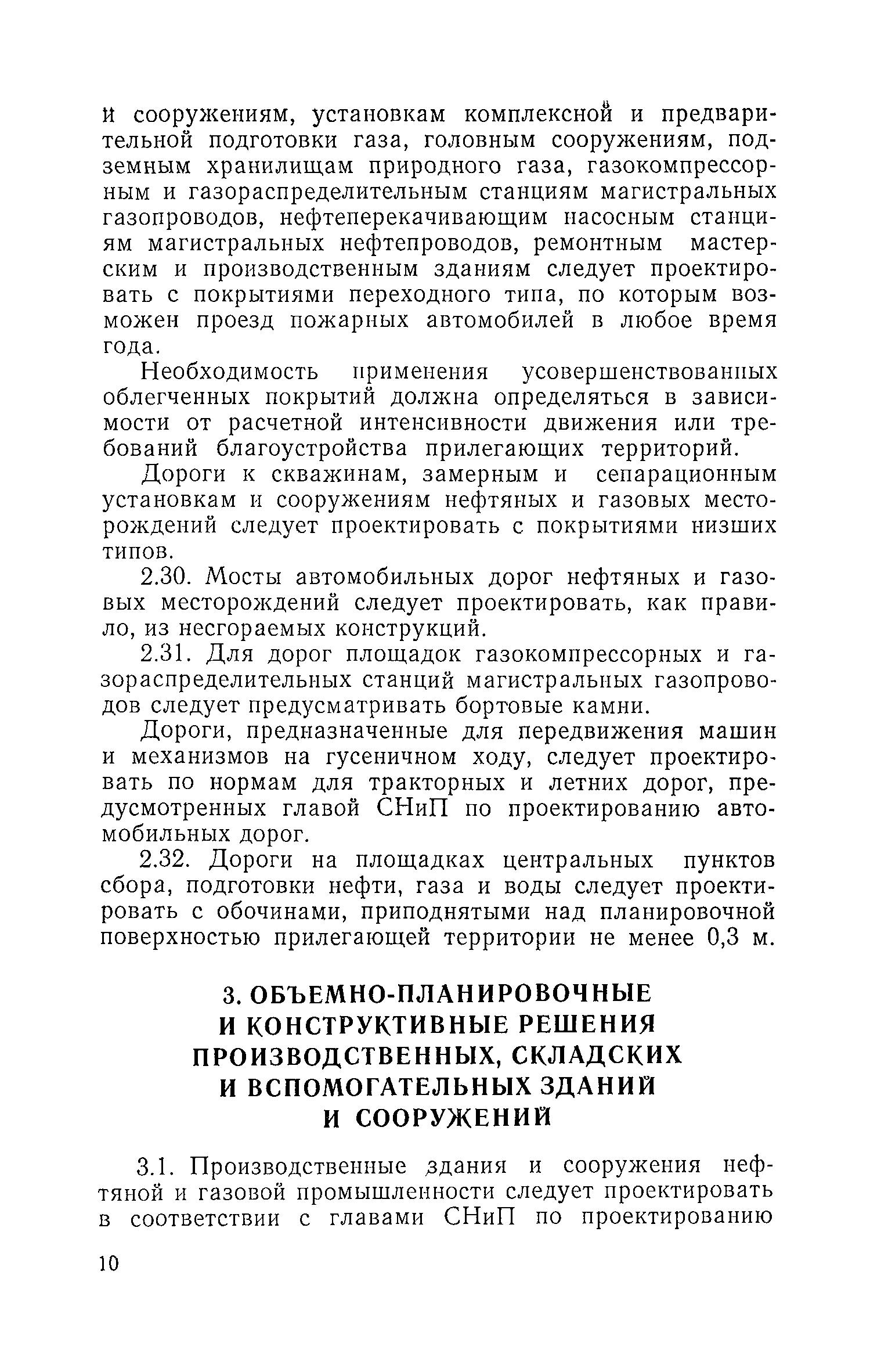 и сооружениям, установкам комплексной и предварительной подготовки газа, головным сооружениям, подземным хранилищам природного газа, газокомпрессорным и газораспределительным станциям магистральных газопроводов, нефтеперекачивающим насосным станциям магистральных нефтепроводов, ремонтным мастерским и производственным зданиям следует проектировать с покрытиями переходного типа, по которым возможен проезд пожарных автомобилей в любое время года.

Необходимость применения усовершенствованных облегченных покрытий должна определяться в зависимости от расчетной интенсивности движения или требований благоустройства прилегающих территорий.

Дороги к скважинам, замерным и сепарационным установкам и сооружениям нефтяных и газовых месторождений следует проектировать с покрытиями низших типов.

2.30. Мосты автомобильных дорог нефтяных и газовых месторождений следует проектировать, как правило, из несгораемых конструкций.

2.31. Для дорог площадок газокомпрессорных и газораспределительных станций магистральных газопроводов следует предусматривать бортовые камни.

Дороги, предназначенные для передвижения машин и механизмов на гусеничном ходу, следует проектировать по нормам для тракторных и летних дорог, предусмотренных главой СНиП по проектированию автомобильных дорог.

2.32. Дороги на площадках центральных пунктов сбора, подготовки нефти, газа и воды следует проектировать с обочинами, приподнятыми над планировочной поверхностью прилегающей территории не менее 0,3 м.

3. ОБЪЕМНО-ПЛАНИРОВОЧНЫЕ И КОНСТРУКТИВНЫЕ РЕШЕНИЯ ПРОИЗВОДСТВЕННЫХ, СКЛАДСКИХ И ВСПОМОГАТЕЛЬНЫХ ЗДАНИЙ И СООРУЖЕНИЙ

3.1. Производственные здания и сооружения нефтяной и газовой промышленности следует проектировать в соответствии с главами СНиП по проектированию

10